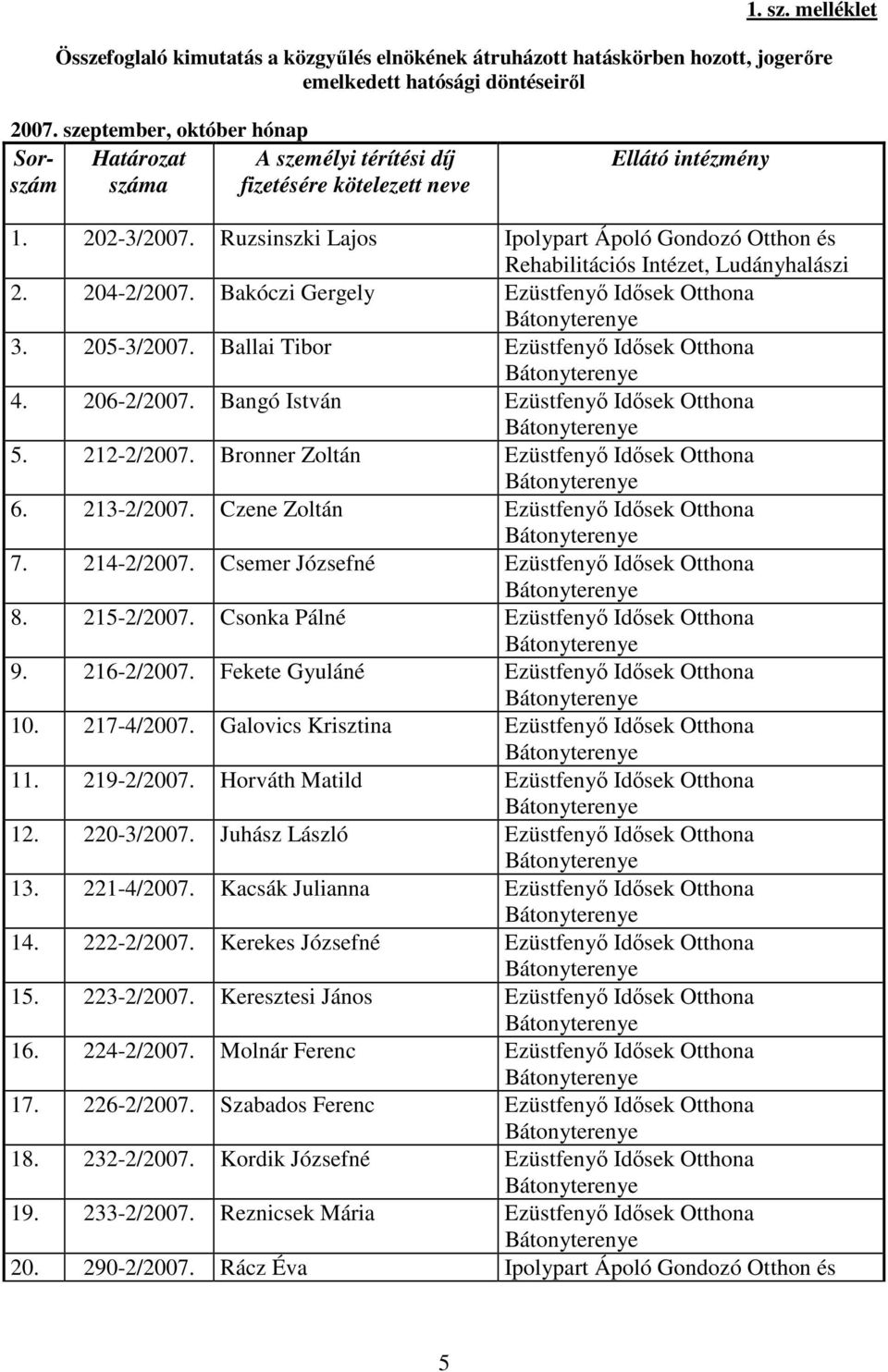 1. sz. melléklet

Összefoglaló kimutatás a közgyűlés elnökének átruházott hatáskörben hozott, jogerőre emelkedett hatósági döntéseiről

2007. szeptember, október hónap

| Sorszám | Határozat száma | A személyi térítési díj fizetésére kötelezett neve | Ellátó intézmény |
|---|---|---|---|
| 1. | 202-3/2007. | Ruzsinszki Lajos | Ipolypart Ápoló Gondozó Otthon és Rehabilitációs Intézet, Ludányhalászi |
| 2. | 204-2/2007. | Bakóczi Gergely | Ezüstfenyő Idősek Otthona Bátonyterenye |
| 3. | 205-3/2007. | Ballai Tibor | Ezüstfenyő Idősek Otthona Bátonyterenye |
| 4. | 206-2/2007. | Bangó István | Ezüstfenyő Idősek Otthona Bátonyterenye |
| 5. | 212-2/2007. | Bronner Zoltán | Ezüstfenyő Idősek Otthona Bátonyterenye |
| 6. | 213-2/2007. | Czene Zoltán | Ezüstfenyő Idősek Otthona Bátonyterenye |
| 7. | 214-2/2007. | Csemer Józsefné | Ezüstfenyő Idősek Otthona Bátonyterenye |
| 8. | 215-2/2007. | Csonka Pálné | Ezüstfenyő Idősek Otthona Bátonyterenye |
| 9. | 216-2/2007. | Fekete Gyuláné | Ezüstfenyő Idősek Otthona Bátonyterenye |
| 10. | 217-4/2007. | Galovics Krisztina | Ezüstfenyő Idősek Otthona Bátonyterenye |
| 11. | 219-2/2007. | Horváth Matild | Ezüstfenyő Idősek Otthona Bátonyterenye |
| 12. | 220-3/2007. | Juhász László | Ezüstfenyő Idősek Otthona Bátonyterenye |
| 13. | 221-4/2007. | Kacsák Julianna | Ezüstfenyő Idősek Otthona Bátonyterenye |
| 14. | 222-2/2007. | Kerekes Józsefné | Ezüstfenyő Idősek Otthona Bátonyterenye |
| 15. | 223-2/2007. | Keresztesi János | Ezüstfenyő Idősek Otthona Bátonyterenye |
| 16. | 224-2/2007. | Molnár Ferenc | Ezüstfenyő Idősek Otthona Bátonyterenye |
| 17. | 226-2/2007. | Szabados Ferenc | Ezüstfenyő Idősek Otthona Bátonyterenye |
| 18. | 232-2/2007. | Kordik Józsefné | Ezüstfenyő Idősek Otthona Bátonyterenye |
| 19. | 233-2/2007. | Reznicsek Mária | Ezüstfenyő Idősek Otthona Bátonyterenye |
| 20. | 290-2/2007. | Rácz Éva | Ipolypart Ápoló Gondozó Otthon és |

5